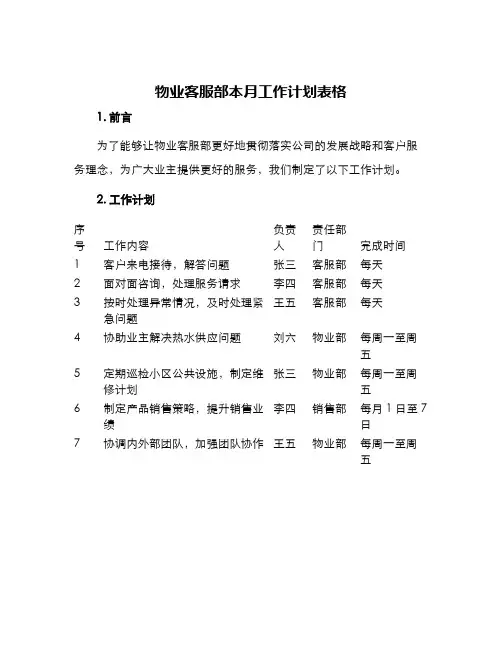 物业客服部本月工作计划表格

1. 前言

为了能够让物业客服部更好地贯彻落实公司的发展战略和客户服务理念，为广大业主提供更好的服务，我们制定了以下工作计划。

2. 工作计划

| 序号 | 工作内容 | 负责人 | 责任部门 | 完成时间 |
|---|---|---|---|---|
| 1 | 客户来电接待，解答问题 | 张三 | 客服部 | 每天 |
| 2 | 面对面咨询，处理服务请求 | 李四 | 客服部 | 每天 |
| 3 | 按时处理异常情况，及时处理紧急问题 | 王五 | 客服部 | 每天 |
| 4 | 协助业主解决热水供应问题 | 刘六 | 物业部 | 每周一至周五 |
| 5 | 定期巡检小区公共设施，制定维修计划 | 张三 | 物业部 | 每周一至周五 |
| 6 | 制定产品销售策略，提升销售业绩 | 李四 | 销售部 | 每月 1 日至 7 日 |
| 7 | 协调内外部团队，加强团队协作 | 王五 | 物业部 | 每周一至周五 |